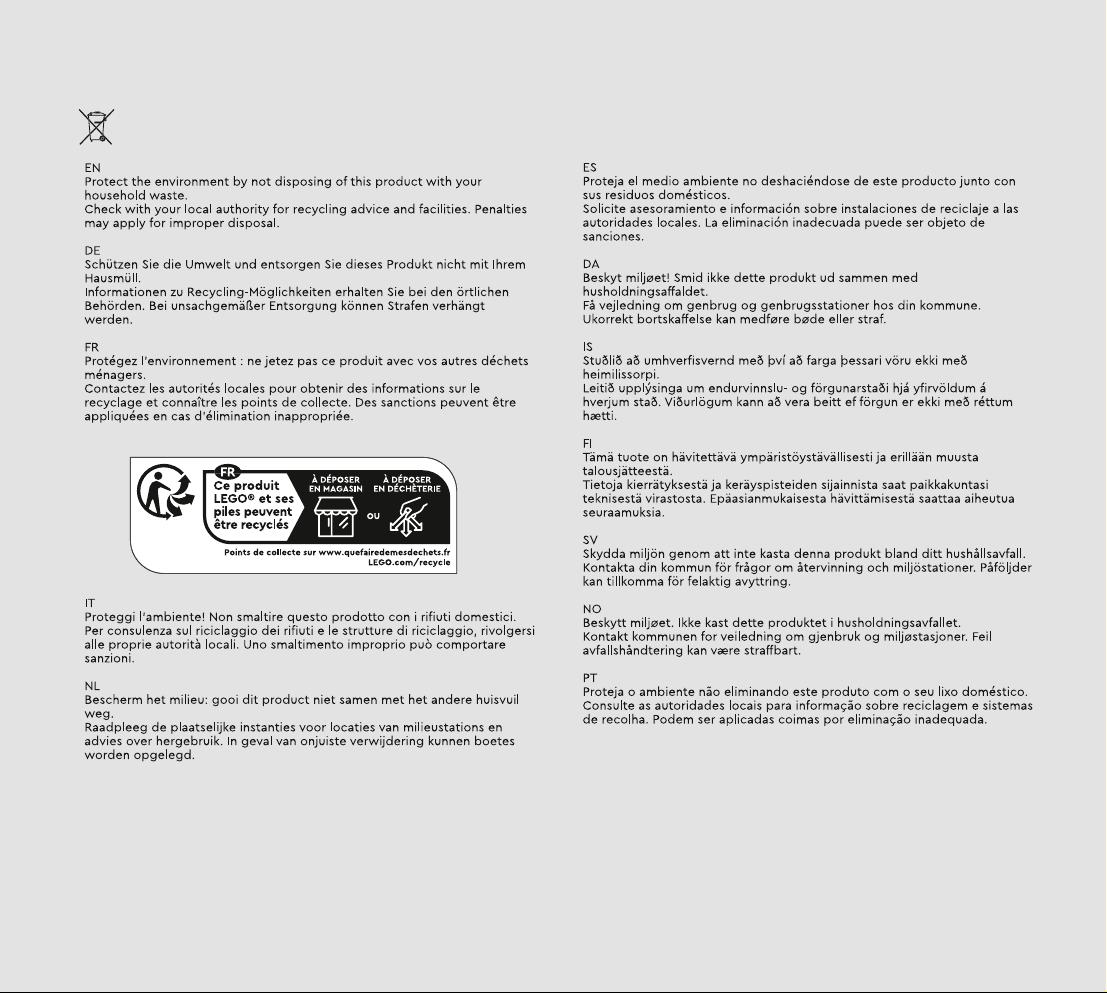 EN
Protect the environment by not disposing of this product with your household waste.
Check with your local authority for recycling advice and facilities. Penalties may apply for improper disposal.

DE
Schützen Sie die Umwelt und entsorgen Sie dieses Produkt nicht mit Ihrem Hausmüll.
Informationen zu Recycling-Möglichkeiten erhalten Sie bei den örtlichen Behörden. Bei unsachgemäßer Entsorgung können Strafen verhängt werden.

FR
Protégez l'environnement : ne jetez pas ce produit avec vos autres déchets ménagers.
Contactez les autorités locales pour obtenir des informations sur le recyclage et connaître les points de collecte. Des sanctions peuvent être appliquées en cas d'élimination inappropriée.

FR
Ce produit LEGO® et ses piles peuvent être recyclés
À DÉPOSER EN MAGASIN
OU
À DÉPOSER EN DÉCHÈTERIE
Points de collecte sur www.quefairedemesdechets.fr
LEGO.com/recycle

IT
Proteggi l'ambiente! Non smaltire questo prodotto con i rifiuti domestici.
Per consulenza sul riciclaggio dei rifiuti e le strutture di riciclaggio, rivolgersi alle proprie autorità locali. Uno smaltimento improprio può comportare sanzioni.

NL
Bescherm het milieu: gooi dit product niet samen met het andere huisvuil weg.
Raadpleeg de plaatselijke instanties voor locaties van milieustations en advies over hergebruik. In geval van onjuiste verwijdering kunnen boetes worden opgelegd.

ES
Proteja el medio ambiente no deshaciéndose de este producto junto con sus residuos domésticos.
Solicite asesoramiento e información sobre instalaciones de reciclaje a las autoridades locales. La eliminación inadecuada puede ser objeto de sanciones.

DA
Beskyt miljøet! Smid ikke dette produkt ud sammen med husholdningsaffaldet.
Få vejledning om genbrug og genbrugsstationer hos din kommune.
Ukorrekt bortskaffelse kan medføre bøde eller straf.

IS
Stuðlið að umhverfisvernd með því að farga þessari vöru ekki með heimilissorpi.
Leitið upplýsinga um endurvinnslu- og förgunarstaði hjá yfirvöldum á hverjum stað. Viðurlögum kann að vera beitt ef förgun er ekki með réttum hætti.

FI
Tämä tuote on hävitettävä ympäristöystävällisesti ja erillään muusta talousjätteestä.
Tietoja kierrätyksestä ja keräyspisteiden sijainnista saat paikkakuntasi teknisestä virastosta. Epäasianmukaisesta hävittämisestä saattaa aiheutua seuraamuksia.

SV
Skydda miljön genom att inte kasta denna produkt bland ditt hushållsavfall.
Kontakta din kommun för frågor om återvinning och miljöstationer. Påföljder kan tillkomma för felaktig avyttring.

NO
Beskytt miljøet. Ikke kast dette produktet i husholdningsavfallet.
Kontakt kommunen for veiledning om gjenbruk og miljøstasjoner. Feil avfallshåndtering kan være straffbart.

PT
Proteja o ambiente não eliminando este produto com o seu lixo doméstico.
Consulte as autoridades locais para informação sobre reciclagem e sistemas de recolha. Podem ser aplicadas coimas por eliminação inadequada.